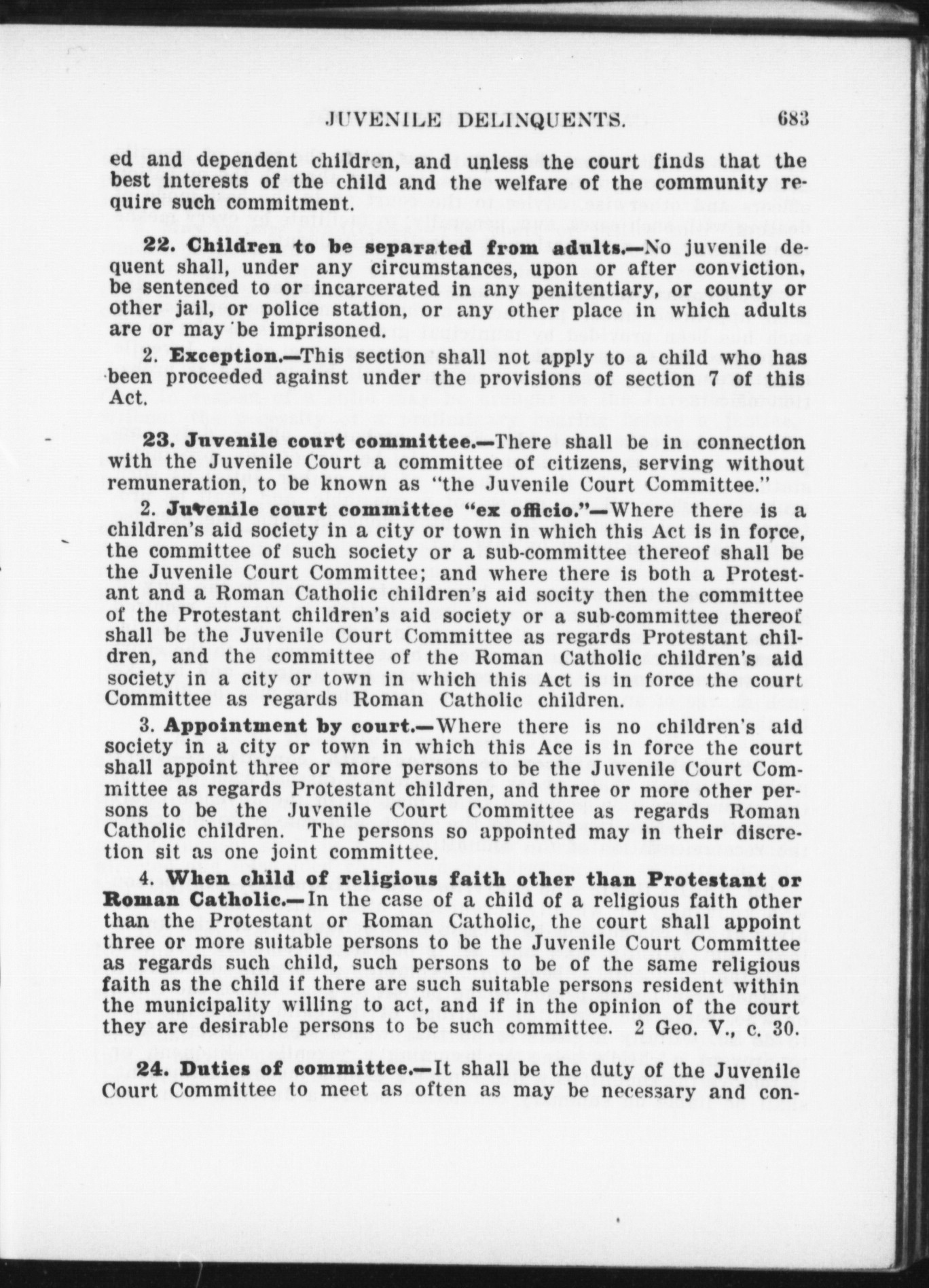 JUVENILE DELINQUENTS. 683

ed and dependent children, and unless the court finds that the best interests of the child and the welfare of the community require such commitment.

22. Children to be separated from adults.—No juvenile dequent shall, under any circumstances, upon or after conviction, be sentenced to or incarcerated in any penitentiary, or county or other jail, or police station, or any other place in which adults are or may be imprisoned.

2. Exception.—This section shall not apply to a child who has been proceeded against under the provisions of section 7 of this Act.

23. Juvenile court committee.—There shall be in connection with the Juvenile Court a committee of citizens, serving without remuneration, to be known as "the Juvenile Court Committee."

2. Juvenile court committee "ex officio."—Where there is a children's aid society in a city or town in which this Act is in force, the committee of such society or a sub-committee thereof shall be the Juvenile Court Committee; and where there is both a Protestant and a Roman Catholic children's aid socity then the committee of the Protestant children's aid society or a sub-committee thereof shall be the Juvenile Court Committee as regards Protestant children, and the committee of the Roman Catholic children's aid society in a city or town in which this Act is in force the court Committee as regards Roman Catholic children.

3. Appointment by court.—Where there is no children's aid society in a city or town in which this Ace is in force the court shall appoint three or more persons to be the Juvenile Court Committee as regards Protestant children, and three or more other persons to be the Juvenile Court Committee as regards Roman Catholic children. The persons so appointed may in their discretion sit as one joint committee.

4. When child of religious faith other than Protestant or Roman Catholic.—In the case of a child of a religious faith other than the Protestant or Roman Catholic, the court shall appoint three or more suitable persons to be the Juvenile Court Committee as regards such child, such persons to be of the same religious faith as the child if there are such suitable persons resident within the municipality willing to act, and if in the opinion of the court they are desirable persons to be such committee. 2 Geo. V., c. 30.

24. Duties of committee.—It shall be the duty of the Juvenile Court Committee to meet as often as may be necessary and con-